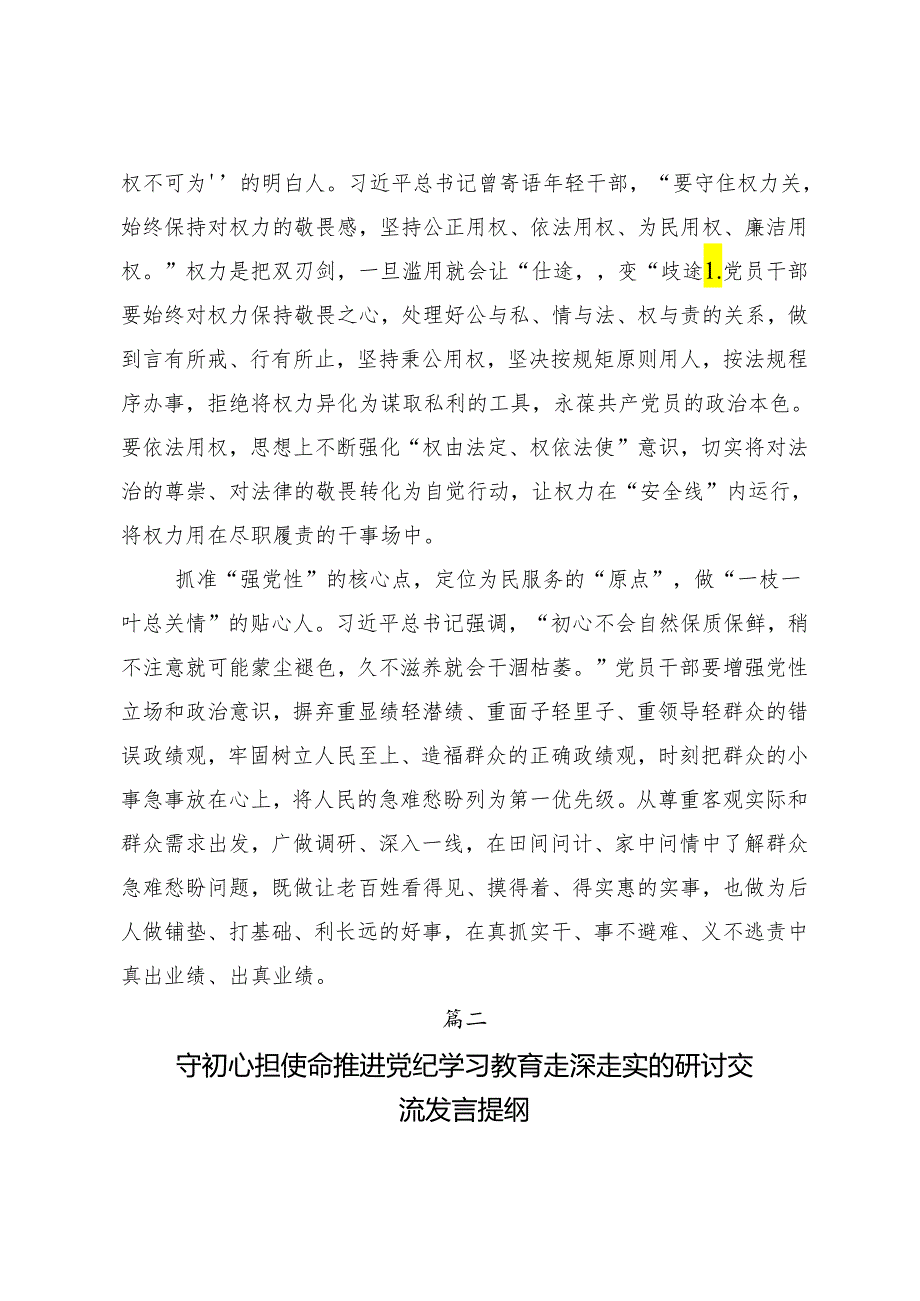 权不可为''的明白人。习近平总书记曾寄语年轻干部，“要守住权力关，始终保持对权力的敬畏感，坚持公正用权、依法用权、为民用权、廉洁用权。”权力是把双刃剑，一旦滥用就会让“仕途，，变“歧途1.党员干部要始终对权力保持敬畏之心，处理好公与私、情与法、权与责的关系，做到言有所戒、行有所止，坚持秉公用权，坚决按规矩原则用人，按法规程序办事，拒绝将权力异化为谋取私利的工具，永葆共产党员的政治本色。要依法用权，思想上不断强化“权由法定、权依法使”意识，切实将对法治的尊崇、对法律的敬畏转化为自觉行动，让权力在“安全线”内运行，将权力用在尽职履责的干事场中。

抓准“强党性”的核心点，定位为民服务的“原点”，做“一枝一叶总关情”的贴心人。习近平总书记强调，“初心不会自然保质保鲜，稍不注意就可能蒙尘褪色，久不滋养就会干涸枯萎。”党员干部要增强党性立场和政治意识，摒弃重显绩轻潜绩、重面子轻里子、重领导轻群众的错误政绩观，牢固树立人民至上、造福群众的正确政绩观，时刻把群众的小事急事放在心上，将人民的急难愁盼列为第一优先级。从尊重客观实际和群众需求出发，广做调研、深入一线，在田间问计、家中问情中了解群众急难愁盼问题，既做让老百姓看得见、摸得着、得实惠的实事，也做为后人做铺垫、打基础、利长远的好事，在真抓实干、事不避难、义不逃责中真出业绩、出真业绩。

篇二

守初心担使命推进党纪学习教育走深走实的研讨交流发言提纲